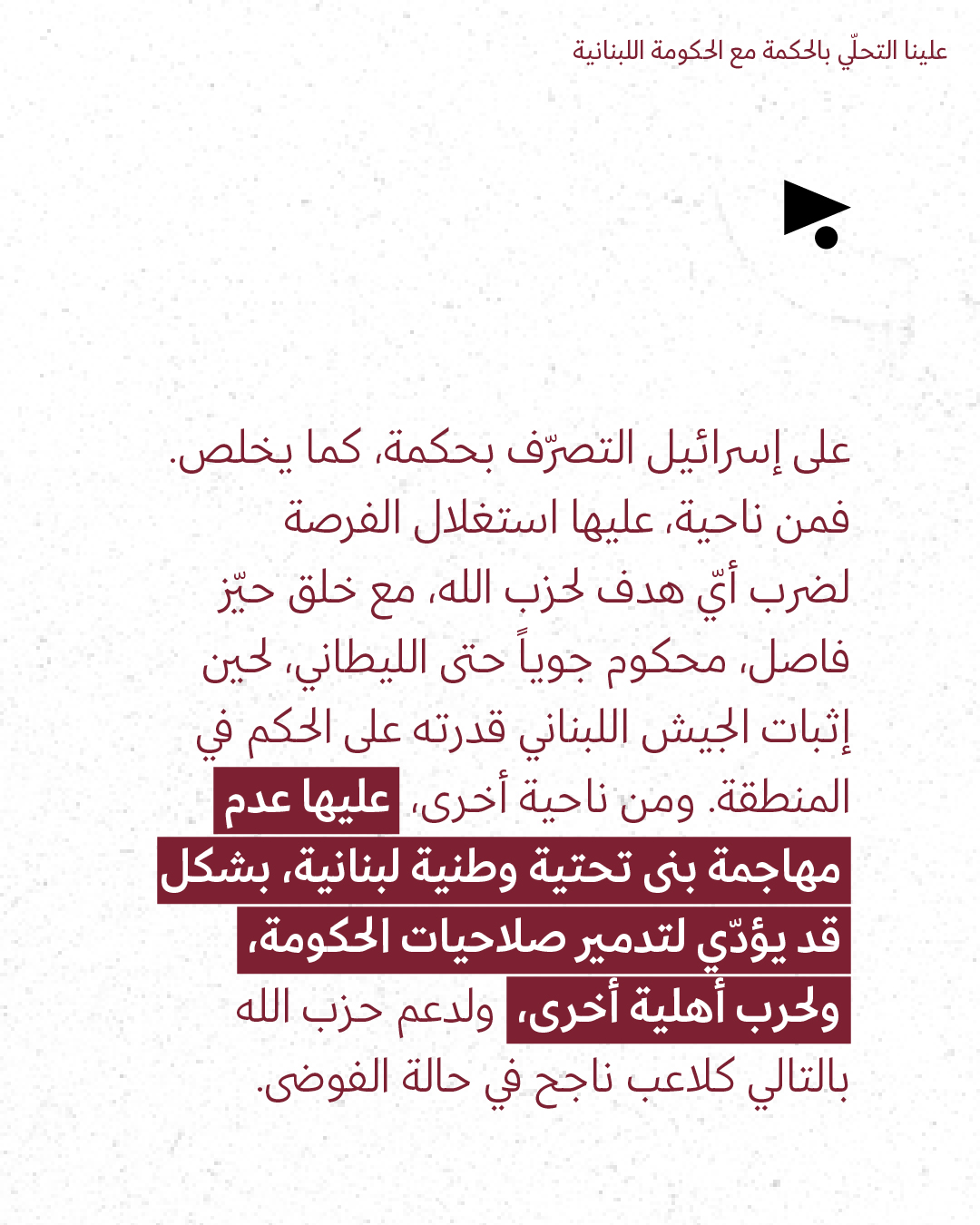 علينا التحلّي بالحكمة مع الحكومة اللبنانية

على إسرائيل التصرّف بحكمة، كما يخلص. فمن ناحية، عليها استغلال الفرصة لضرب أيّ هدف لحزب الله، مع خلق حيّز فاصل، محكوم جوياً حتى الليطاني، لحين إثبات الجيش اللبناني قدرته على الحكم في المنطقة. ومن ناحية أخرى، عليها عدم مهاجمة بنى تحتية وطنية لبنانية، بشكل قد يؤدّي لتدمير صلاحيات الحكومة، ولحرب أهلية أخرى، ولدعم حزب الله بالتالي كلاعب ناجح في حالة الفوضى.